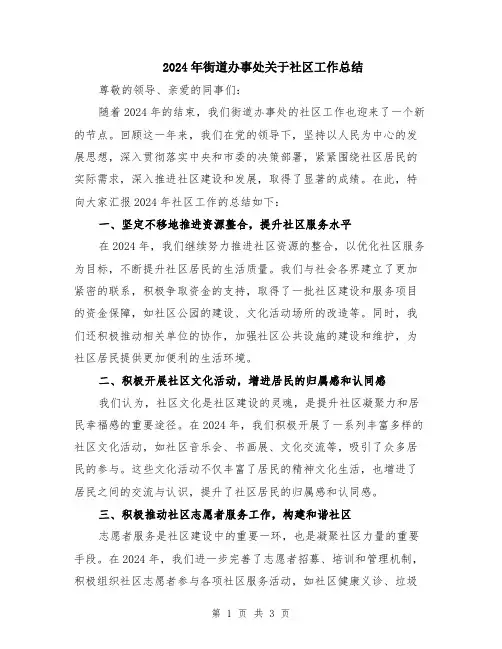 2024年街道办事处关于社区工作总结

尊敬的领导、亲爱的同事们：

随着2024年的结束，我们街道办事处的社区工作也迎来了一个新的节点。回顾这一年来，我们在党的领导下，坚持以人民为中心的发展思想，深入贯彻落实中央和市委的决策部署，紧紧围绕社区居民的实际需求，深入推进社区建设和发展，取得了显著的成绩。在此，特向大家汇报2024年社区工作的总结如下：

一、坚定不移地推进资源整合，提升社区服务水平

在2024年，我们继续努力推进社区资源的整合，以优化社区服务为目标，不断提升社区居民的生活质量。我们与社会各界建立了更加紧密的联系，积极争取资金的支持，取得了一批社区建设和服务项目的资金保障，如社区公园的建设、文化活动场所的改造等。同时，我们还积极推动相关单位的协作，加强社区公共设施的建设和维护，为社区居民提供更加便利的生活环境。

二、积极开展社区文化活动，增进居民的归属感和认同感

我们认为，社区文化是社区建设的灵魂，是提升社区凝聚力和居民幸福感的重要途径。在2024年，我们积极开展了一系列丰富多样的社区文化活动，如社区音乐会、书画展、文化交流等，吸引了众多居民的参与。这些文化活动不仅丰富了居民的精神文化生活，也增进了居民之间的交流与认识，提升了社区居民的归属感和认同感。

三、积极推动社区志愿者服务工作，构建和谐社区

志愿者服务是社区建设中的重要一环，也是凝聚社区力量的重要手段。在2024年，我们进一步完善了志愿者招募、培训和管理机制，积极组织社区志愿者参与各项社区服务活动，如社区健康义诊、垃圾

第 1 页 共 3 页